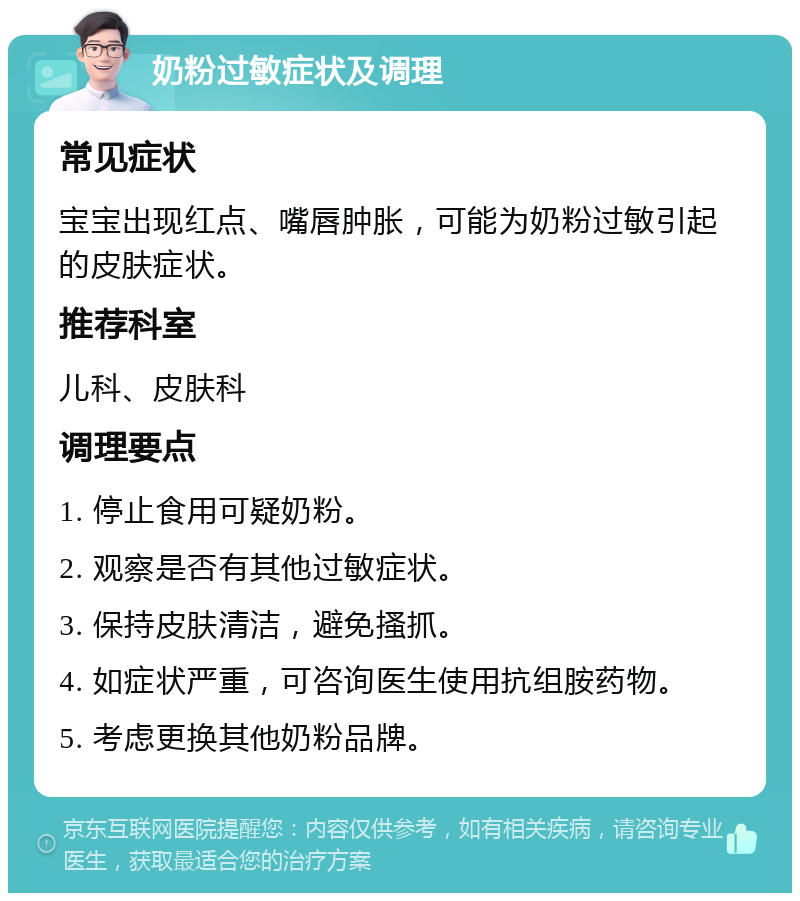 奶粉过敏症状及调理

常见症状

宝宝出现红点、嘴唇肿胀，可能为奶粉过敏引起的皮肤症状。

推荐科室

儿科、皮肤科

调理要点

1. 停止食用可疑奶粉。

2. 观察是否有其他过敏症状。

3. 保持皮肤清洁，避免搔抓。

4. 如症状严重，可咨询医生使用抗组胺药物。

5. 考虑更换其他奶粉品牌。

京东互联网医院提醒您：内容仅供参考，如有相关疾病，请咨询专业医生，获取最适合您的治疗方案